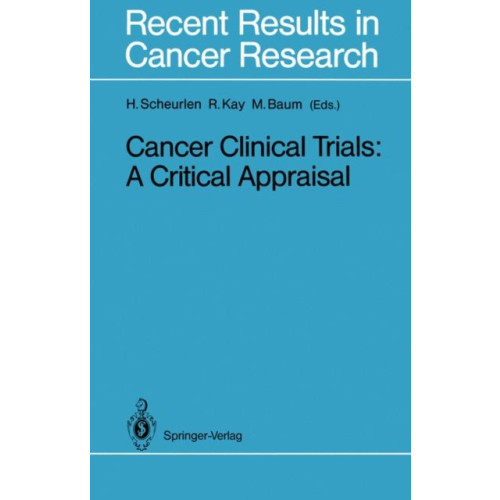 Recent Results in Cancer Research

H. Scheurlen R. Kay M. Baum (Eds.)

Cancer Clinical Trials: A Critical Appraisal

Springer-Verlag